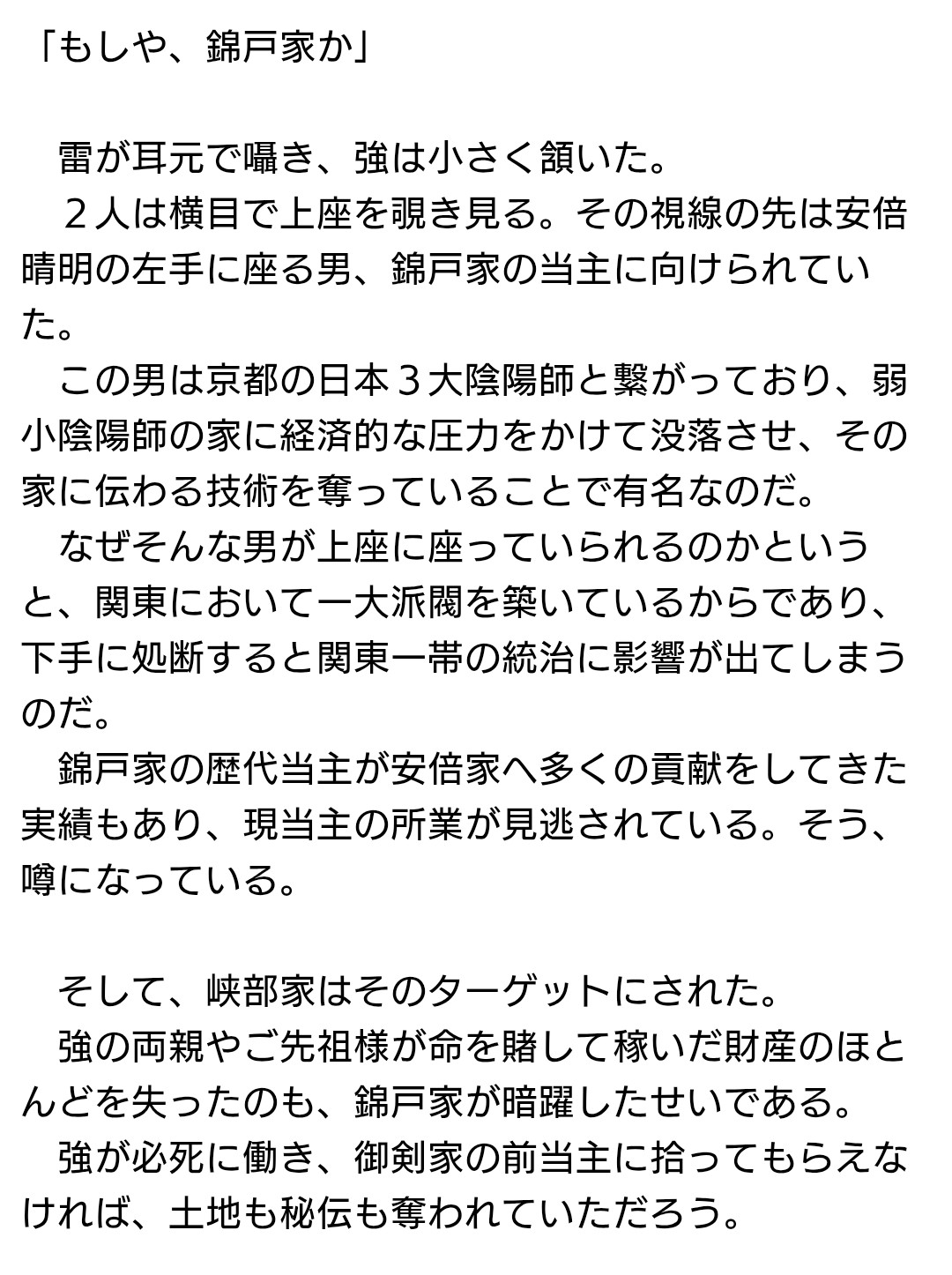 「もしや、錦戸家か」

雷が耳元で囁き、強は小さく頷いた。
２人は横目で上座を覗き見る。その視線の先は安倍晴明の左手に座る男、錦戸家の当主に向けられていた。
この男は京都の日本３大陰陽師と繋がっており、弱小陰陽師の家に経済的な圧力をかけて没落させ、その家に伝わる技術を奪っていることで有名なのだ。
なぜそんな男が上座に座っていられるのかというと、関東において一大派閥を築いているからであり、下手に処断すると関東一帯の統治に影響が出てしまうのだ。
錦戸家の歴代当主が安倍家へ多くの貢献をしてきた実績もあり、現当主の所業が見逃されている。そう、噂になっている。

そして、峡部家はそのターゲットにされた。
強の両親やご先祖様が命を賭して稼いだ財産のほとんどを失ったのも、錦戸家が暗躍したせいである。
強が必死に働き、御剣家の前当主に拾ってもらえなければ、土地も秘伝も奪われていただろう。